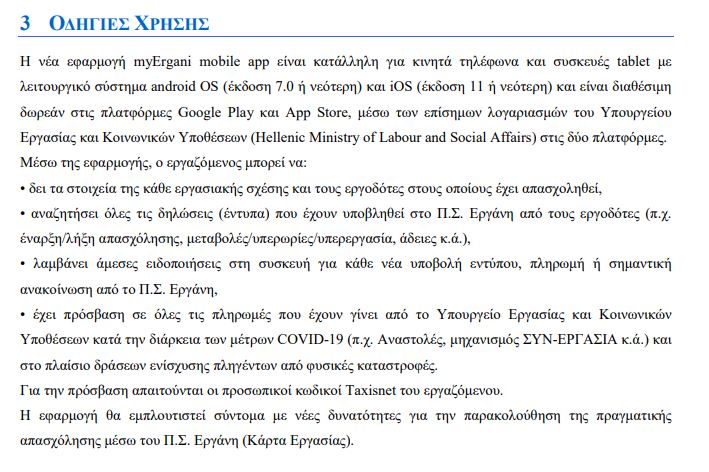 3 ΟΔΗΓΙΕΣ ΧΡΗΣΗΣ

Η νέα εφαρμογή myErgani mobile app είναι κατάλληλη για κινητά τηλέφωνα και συσκευές tablet με λειτουργικό σύστημα android OS (έκδοση 7.0 ή νεότερη) και iOS (έκδοση 11 ή νεότερη) και είναι διαθέσιμη δωρεάν στις πλατφόρμες Google Play και App Store, μέσω των επίσημων λογαριασμών του Υπουργείου Εργασίας και Κοινωνικών Υποθέσεων (Hellenic Ministry of Labour and Social Affairs) στις δύο πλατφόρμες.

Μέσω της εφαρμογής, ο εργαζόμενος μπορεί να:

• δει τα στοιχεία της κάθε εργασιακής σχέσης και τους εργοδότες στους οποίους έχει απασχοληθεί,

• αναζητήσει όλες τις δηλώσεις (έντυπα) που έχουν υποβληθεί στο Π.Σ. Εργάνη από τους εργοδότες (π.χ. έναρξη/λήξη απασχόλησης, μεταβολές/υπερωρίες/υπερεργασία, άδειες κ.ά.),

• λαμβάνει άμεσες ειδοποιήσεις στη συσκευή για κάθε νέα υποβολή εντύπου, πληρωμή ή σημαντική ανακοίνωση από το Π.Σ. Εργάνη,

• έχει πρόσβαση σε όλες τις πληρωμές που έχουν γίνει από το Υπουργείο Εργασίας και Κοινωνικών Υποθέσεων κατά την διάρκεια των μέτρων COVID-19 (π.χ. Αναστολές, μηχανισμός ΣΥΝ-ΕΡΓΑΣΙΑ κ.ά.) και στο πλαίσιο δράσεων ενίσχυσης πληγέντων από φυσικές καταστροφές.

Για την πρόσβαση απαιτούνται οι προσωπικοί κωδικοί Taxisnet του εργαζόμενου.

Η εφαρμογή θα εμπλουτιστεί σύντομα με νέες δυνατότητες για την παρακολούθηση της πραγματικής απασχόλησης μέσω του Π.Σ. Εργάνη (Κάρτα Εργασίας).